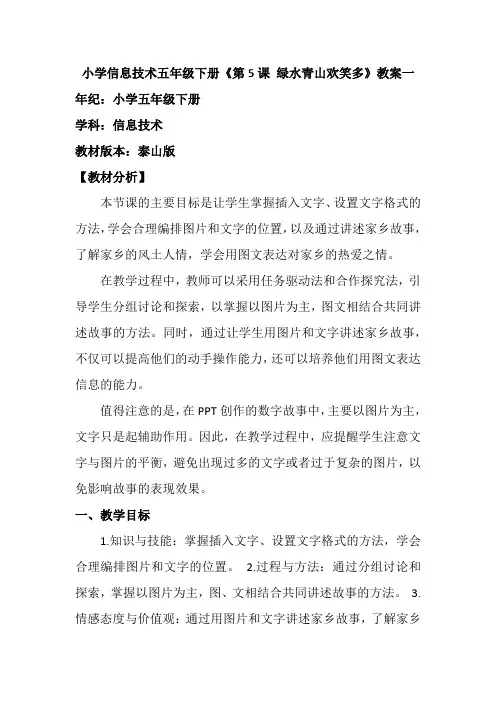 小学信息技术五年级下册《第 5 课 绿水青山欢笑多》教案一

年纪：小学五年级下册

学科：信息技术

教材版本：泰山版

【教材分析】

本节课的主要目标是让学生掌握插入文字、设置文字格式的方法，学会合理编排图片和文字的位置，以及通过讲述家乡故事，了解家乡的风土人情，学会用图文表达对家乡的热爱之情。

在教学过程中，教师可以采用任务驱动法和合作探究法，引导学生分组讨论和探索，以掌握以图片为主，图文相结合共同讲述故事的方法。同时，通过让学生用图片和文字讲述家乡故事，不仅可以提高他们的动手操作能力，还可以培养他们用图文表达信息的能力。

值得注意的是，在 PPT 创作的数字故事中，主要以图片为主，文字只是起辅助作用。因此，在教学过程中，应提醒学生注意文字与图片的平衡，避免出现过多的文字或者过于复杂的图片，以免影响故事的表现效果。

一、教学目标

1.知识与技能：掌握插入文字、设置文字格式的方法，学会合理编排图片和文字的位置。 2.过程与方法：通过分组讨论和探索，掌握以图片为主，图、文相结合共同讲述故事的方法。 3.情感态度与价值观：通过用图片和文字讲述家乡故事，了解家乡